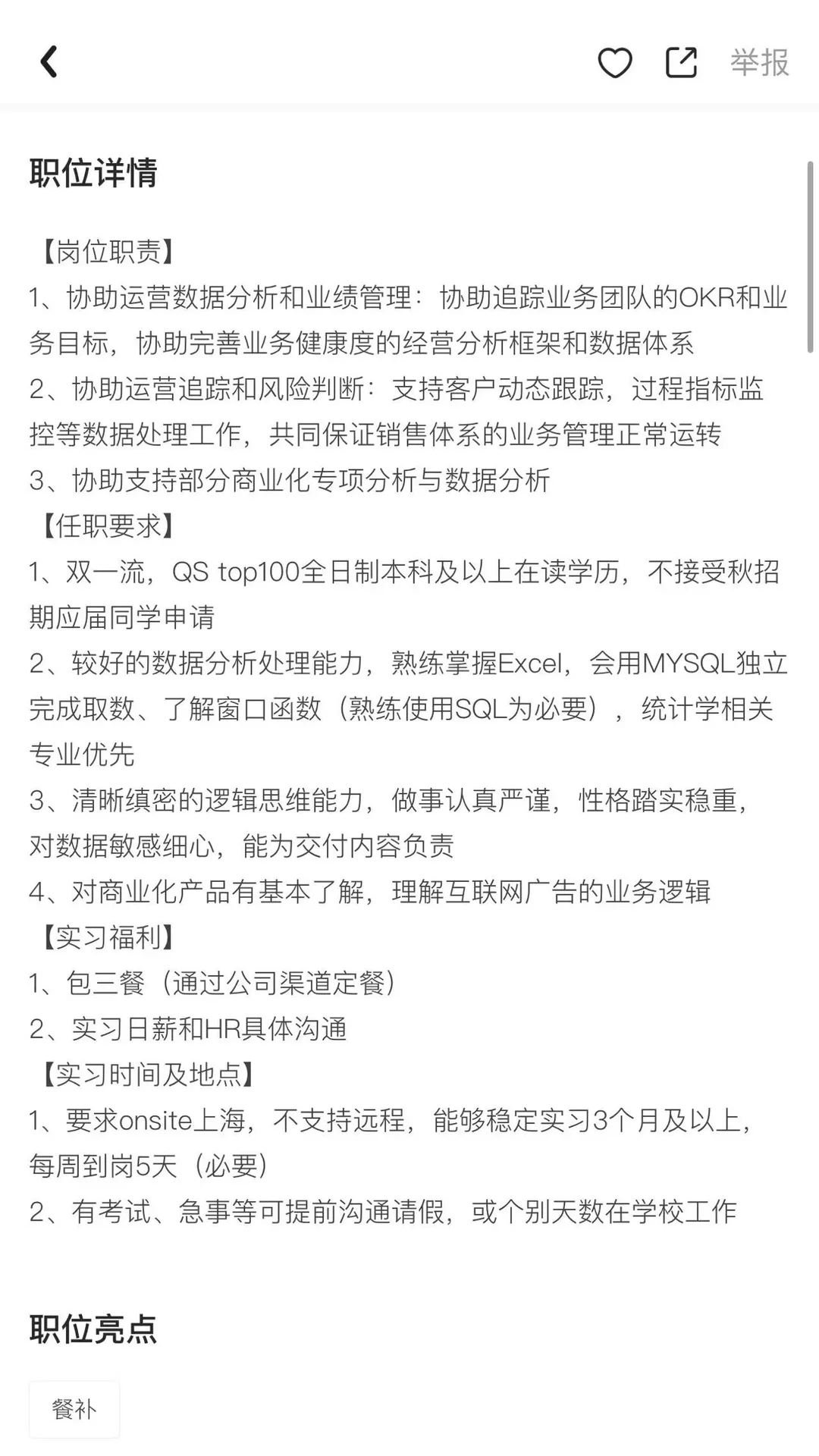 举报

职位详情

【岗位职责】
1、协助运营数据分析和业绩管理：协助追踪业务团队的OKR和业务目标，协助完善业务健康度的经营分析框架和数据体系
2、协助运营追踪和风险判断：支持客户动态跟踪，过程指标监控等数据处理工作，共同保证销售体系的业务管理正常运转
3、协助支持部分商业化专项分析与数据分析
【任职要求】
1、双一流，QS top100全日制本科及以上在读学历，不接受秋招期应届同学申请
2、较好的数据分析处理能力，熟练掌握Excel，会用MYSQL独立完成取数、了解窗口函数（熟练使用SQL为必要），统计学相关专业优先
3、清晰缜密的逻辑思维能力，做事认真严谨，性格踏实稳重，对数据敏感细心，能为交付内容负责
4、对商业化产品有基本了解，理解互联网广告的业务逻辑
【实习福利】
1、包三餐（通过公司渠道定餐）
2、实习日薪和HR具体沟通
【实习时间及地点】
1、要求onsite上海，不支持远程，能够稳定实习3个月及以上，每周到岗5天（必要）
2、有考试、急事等可提前沟通请假，或个别天数在学校工作

职位亮点

餐补